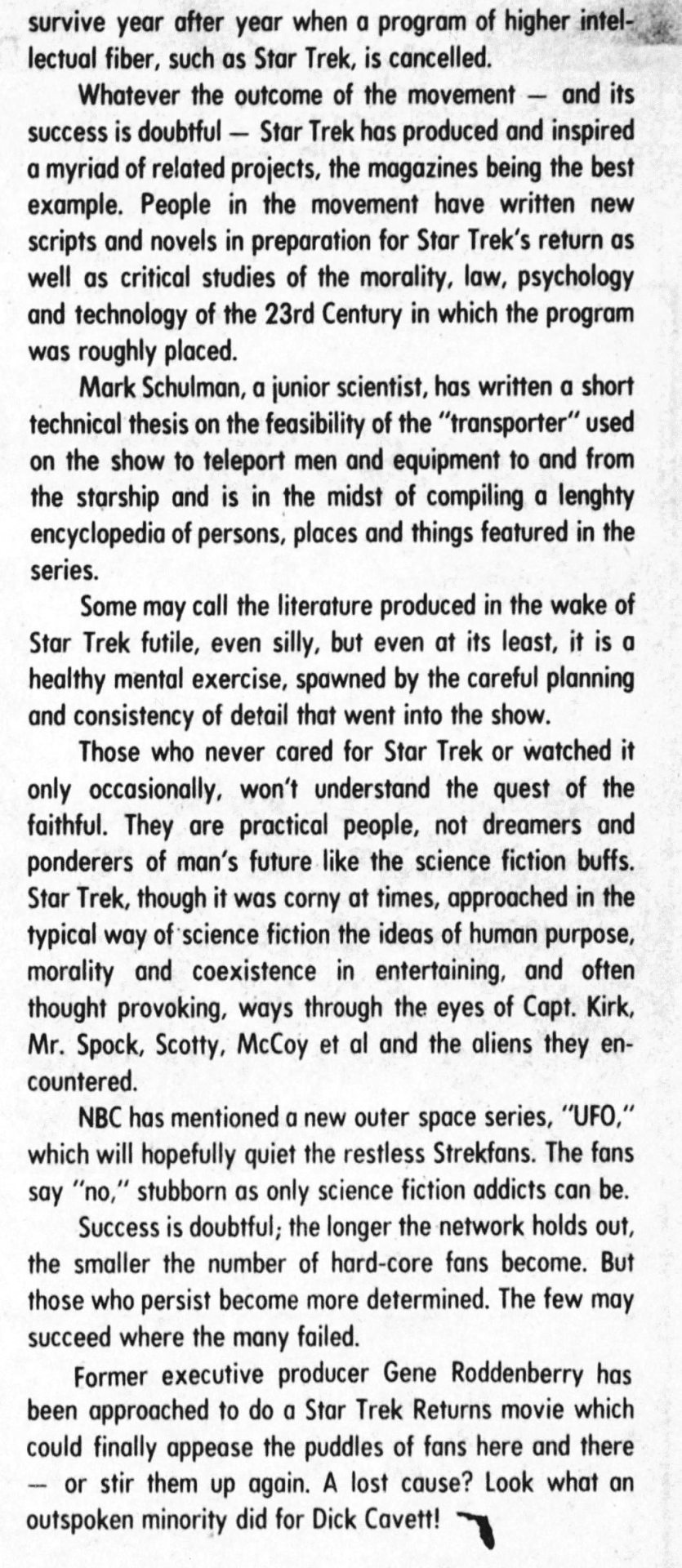 survive year after year when a program of higher intellectual fiber, such as Star Trek, is cancelled.

Whatever the outcome of the movement — and its success is doubtful — Star Trek has produced and inspired a myriad of related projects, the magazines being the best example. People in the movement have written new scripts and novels in preparation for Star Trek's return as well as critical studies of the morality, law, psychology and technology of the 23rd Century in which the program was roughly placed.

Mark Schulman, a junior scientist, has written a short technical thesis on the feasibility of the "transporter" used on the show to teleport men and equipment to and from the starship and is in the midst of compiling a lenghty encyclopedia of persons, places and things featured in the series.

Some may call the literature produced in the wake of Star Trek futile, even silly, but even at its least, it is a healthy mental exercise, spawned by the careful planning and consistency of detail that went into the show.

Those who never cared for Star Trek or watched it only occasionally, won't understand the quest of the faithful. They are practical people, not dreamers and ponderers of man's future like the science fiction buffs. Star Trek, though it was corny at times, approached in the typical way of science fiction the ideas of human purpose, morality and coexistence in entertaining, and often thought provoking, ways through the eyes of Capt. Kirk, Mr. Spock, Scotty, McCoy et al and the aliens they encountered.

NBC has mentioned a new outer space series, "UFO," which will hopefully quiet the restless Strekfans. The fans say "no," stubborn as only science fiction addicts can be.

Success is doubtful; the longer the network holds out, the smaller the number of hard-core fans become. But those who persist become more determined. The few may succeed where the many failed.

Former executive producer Gene Roddenberry has been approached to do a Star Trek Returns movie which could finally appease the puddles of fans here and there — or stir them up again. A lost cause? Look what an outspoken minority did for Dick Cavett!